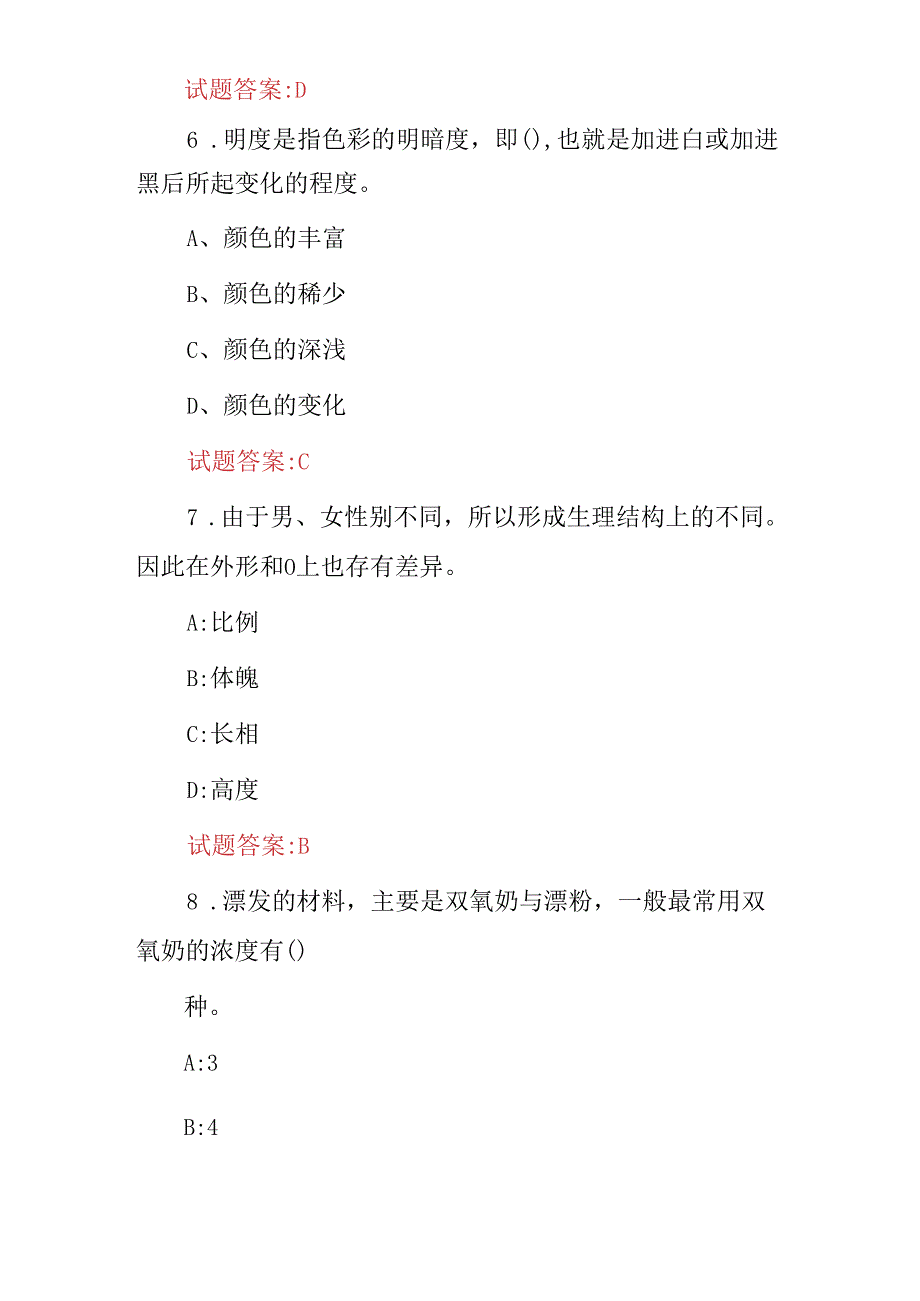 试题答案:D

6．明度是指色彩的明暗度，即(),也就是加进白或加进黑后所起变化的程度。

A、颜色的丰富

B、颜色的稀少

C、颜色的深浅

D、颜色的变化

试题答案:C

7．由于男、女性别不同，所以形成生理结构上的不同。因此在外形和0上也存有差异。

A:比例

B:体魄

C:长相

D:高度

试题答案:B

8．漂发的材料，主要是双氧奶与漂粉，一般最常用双氧奶的浓度有()

种。

A:3

B:4